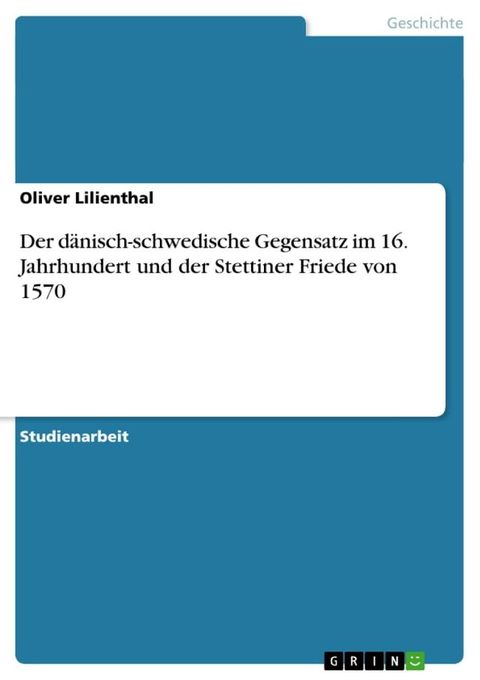 Geschichte

Oliver Lilienthal

Der dänisch-schwedische Gegensatz im 16. Jahrhundert und der Stettiner Friede von 1570

Studienarbeit

GRIN